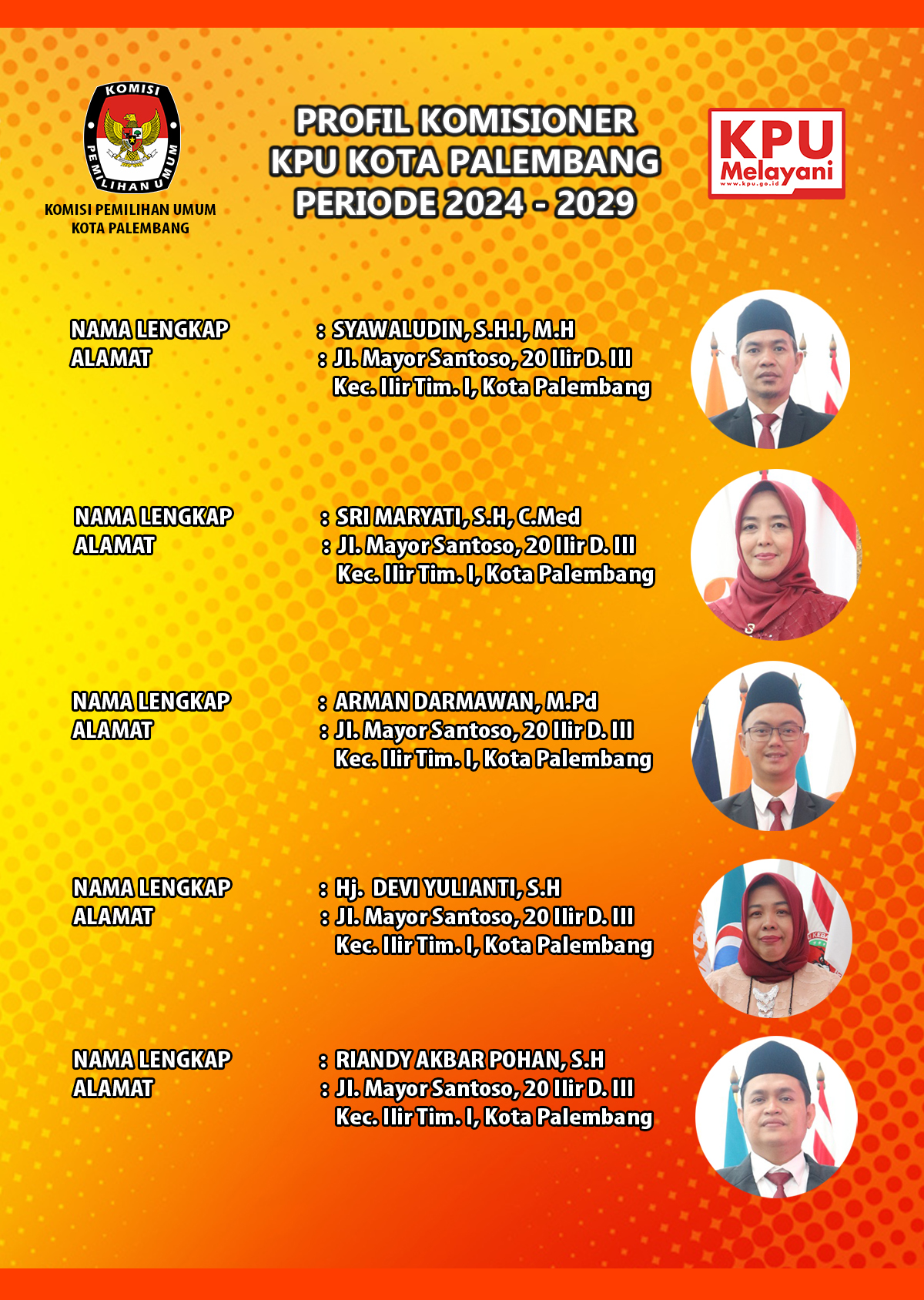 KOMISI
PEMILIHAN UMUM

KOMISI PEMILIHAN UMUM
KOTA PALEMBANG

PROFIL KOMISIONER
KPU KOTA PALEMBANG
PERIODE 2024 - 2029

KPU
Melayani
www.kpu.go.id

NAMA LENGKAP : SYAWALUDIN, S.H.I, M.H
ALAMAT : Jl. Mayor Santoso, 20 Ilir D. III
Kec. Ilir Tim. I, Kota Palembang

NAMA LENGKAP : SRI MARYATI, S.H, C.Med
ALAMAT : Jl. Mayor Santoso, 20 Ilir D. III
Kec. Ilir Tim. I, Kota Palembang

NAMA LENGKAP : ARMAN DARMAWAN, M.Pd
ALAMAT : Jl. Mayor Santoso, 20 Ilir D. III
Kec. Ilir Tim. I, Kota Palembang

NAMA LENGKAP : Hj. DEVI YULIANTI, S.H
ALAMAT : Jl. Mayor Santoso, 20 Ilir D. III
Kec. Ilir Tim. I, Kota Palembang

NAMA LENGKAP : RIANDY AKBAR POHAN, S.H
ALAMAT : Jl. Mayor Santoso, 20 Ilir D. III
Kec. Ilir Tim. I, Kota Palembang